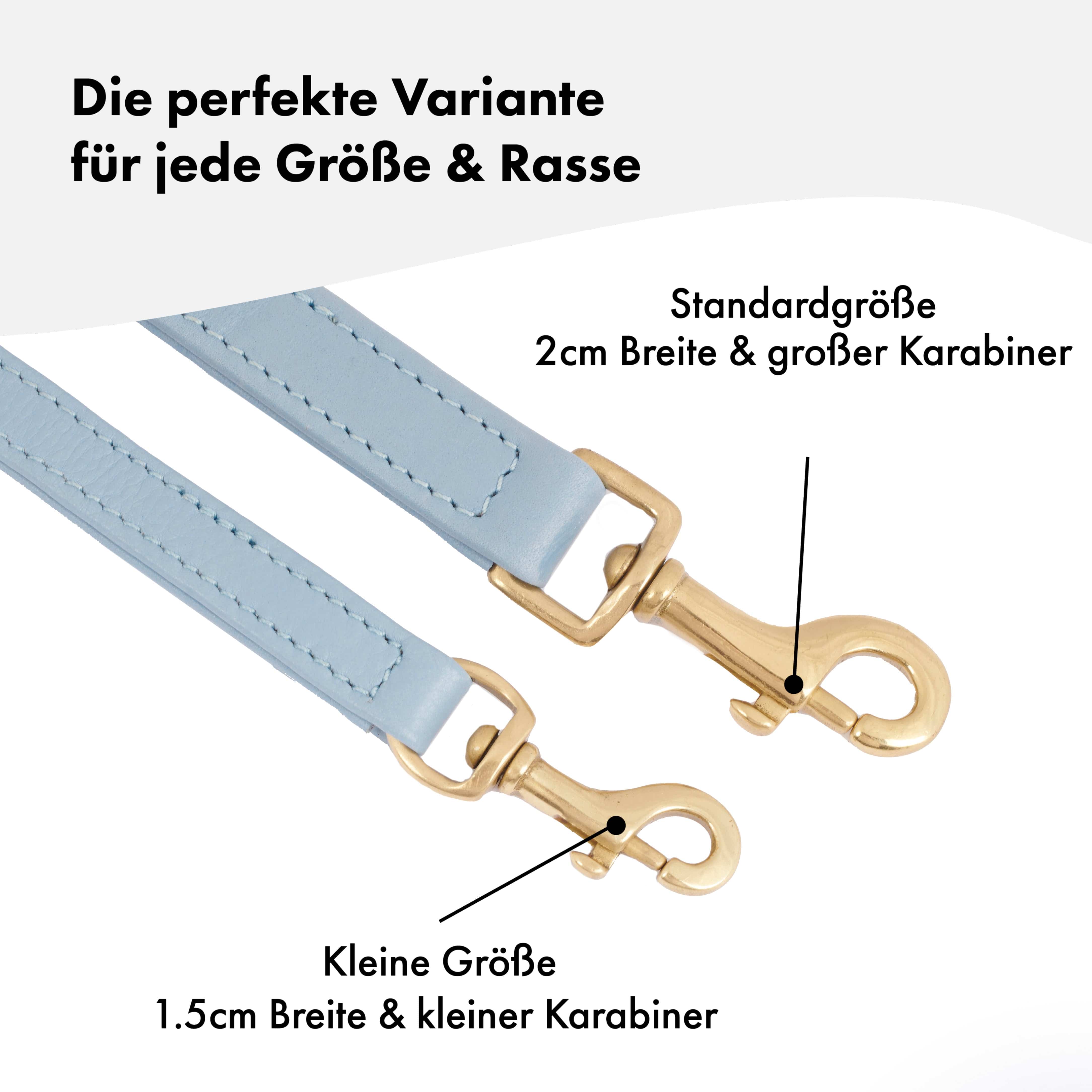 Die perfekte Variante
für jede Größe & Rasse

Standardgröße
2cm Breite & großer Karabiner

Kleine Größe
1.5cm Breite & kleiner Karabiner